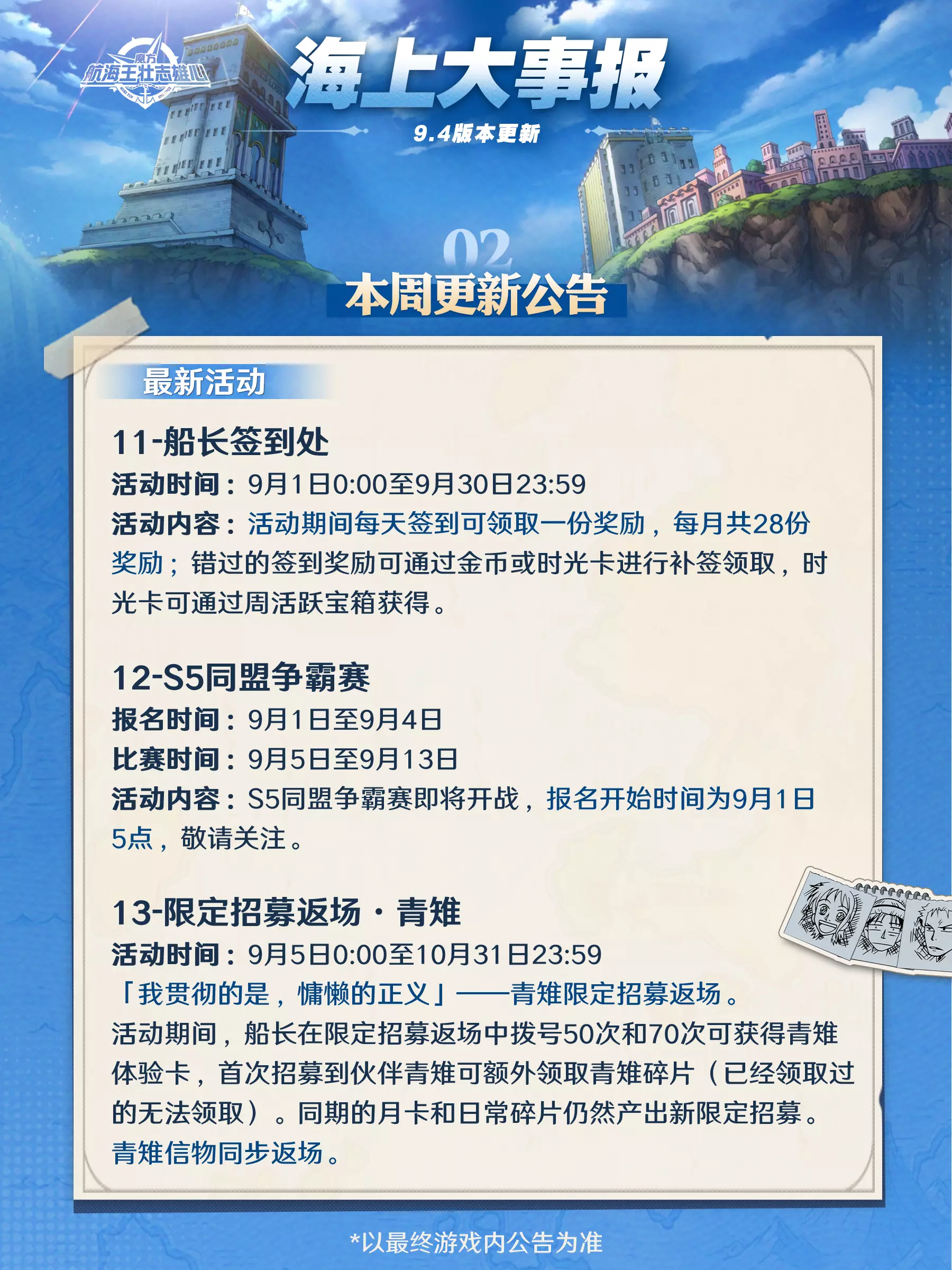 魔方
航海王壮志雄心

海上大事报
9.4版本更新

02
本周更新公告

最新活动

11-船长签到处
活动时间：9月1日0:00至9月30日23:59
活动内容：活动期间每天签到可领取一份奖励，每月共28份奖励；错过的签到奖励可通过金币或时光卡进行补签领取，时光卡可通过周活跃宝箱获得。

12-S5同盟争霸赛
报名时间：9月1日至9月4日
比赛时间：9月5日至9月13日
活动内容：S5同盟争霸赛即将开战，报名开始时间为9月1日5点，敬请关注。

13-限定招募返场·青雉
活动时间：9月5日0:00至10月31日23:59
「我贯彻的是，慵懒的正义」——青雉限定招募返场。
活动期间，船长在限定招募返场中拨号50次和70次可获得青雉体验卡，首次招募到伙伴青雉可额外领取青雉碎片（已经领取过的无法领取）。同期的月卡和日常碎片仍然产出新限定招募。
青雉信物同步返场。

*以最终游戏内公告为准